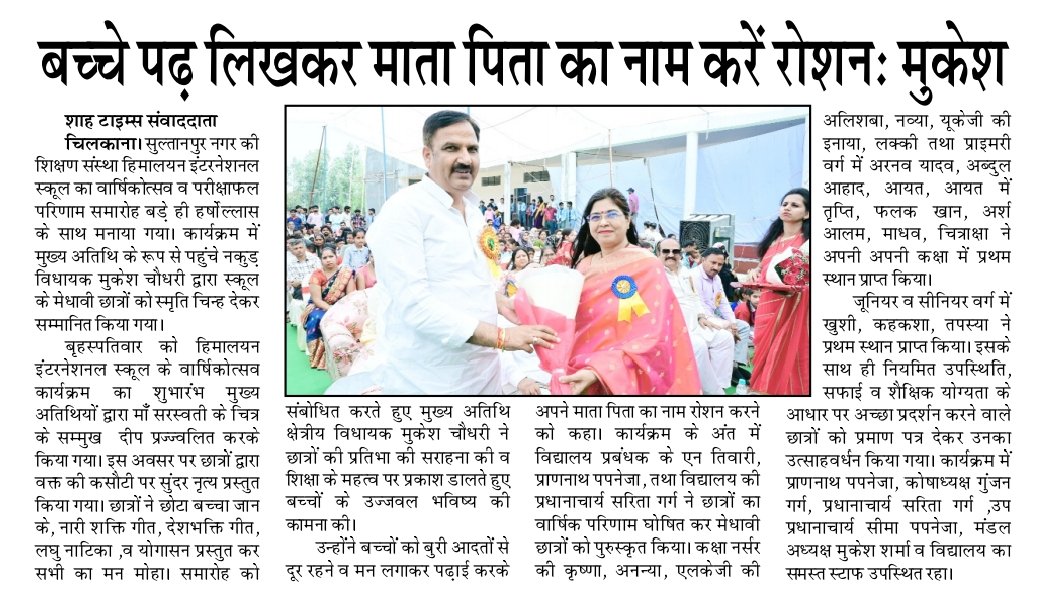 बच्चे पढ़ लिखकर माता पिता का नाम करें रोशन: मुकेश

शाह टाइम्स संवाददाता

चिलकाना। सुल्तानपुर नगर की शिक्षण संस्था हिमालयन इंटरनेशनल स्कूल का वार्षिकोत्सव व परीक्षाफल परिणाम समारोह बड़े ही हर्षोल्लास के साथ मनाया गया। कार्यक्रम में मुख्य अतिथि के रूप से पहुंचे नकुड़ विधायक मुकेश चौधरी द्वारा स्कूल के मेधावी छात्रों को स्मृति चिन्ह देकर सम्मानित किया गया।

बृहस्पतिवार को हिमालयन इंटरनेशनल स्कूल के वार्षिकोत्सव कार्यक्रम का शुभारंभ मुख्य अतिथियों द्वारा माँ सरस्वती के चित्र के सम्मुख दीप प्रज्ज्वलित करके किया गया। इस अवसर पर छात्रों द्वारा वक्त की कसौटी पर सुंदर नृत्य प्रस्तुत किया गया। छात्रों ने छोटा बच्चा जान के, नारी शक्ति गीत, देशभक्ति गीत, लघु नाटिका ,व योगासन प्रस्तुत कर सभी का मन मोहा। समारोह को संबोधित करते हुए मुख्य अतिथि क्षेत्रीय विधायक मुकेश चौधरी ने छात्रों की प्रतिभा की सराहना की व शिक्षा के महत्व पर प्रकाश डालते हुए बच्चों के उज्जवल भविष्य की कामना की।

उन्होंने बच्चों को बुरी आदतों से दूर रहने व मन लगाकर पढ़ाई करके अपने माता पिता का नाम रोशन करने को कहा। कार्यक्रम के अंत में विद्यालय प्रबंधक के एन तिवारी, प्राणनाथ पपनेजा, तथा विद्यालय की प्रधानाचार्य सरिता गर्ग ने छात्रों का वार्षिक परिणाम घोषित कर मेधावी छात्रों को पुरुस्कृत किया। कक्षा नर्सर की कृष्णा, अनन्या, एलकेजी की अलिशबा, नव्या, यूकेजी की इनाया, लक्की तथा प्राइमरी वर्ग में अरनव यादव, अब्दुल आहाद, आयत, आयत में तृप्ति, फलक खान, अर्श आलम, माधव, चित्राक्षा ने अपनी अपनी कक्षा में प्रथम स्थान प्राप्त किया।

जूनियर व सीनियर वर्ग में खुशी, कहकशा, तपस्या ने प्रथम स्थान प्राप्त किया। इसके साथ ही नियमित उपस्थिति, सफाई व शैक्षिक योग्यता के आधार पर अच्छा प्रदर्शन करने वाले छात्रों को प्रमाण पत्र देकर उनका उत्साहवर्धन किया गया। कार्यक्रम में प्राणनाथ पपनेजा, कोषाध्यक्ष गुंजन गर्ग, प्रधानाचार्य सरिता गर्ग ,उप प्रधानाचार्य सीमा पपनेजा, मंडल अध्यक्ष मुकेश शर्मा व विद्यालय का समस्त स्टाफ उपस्थित रहा।